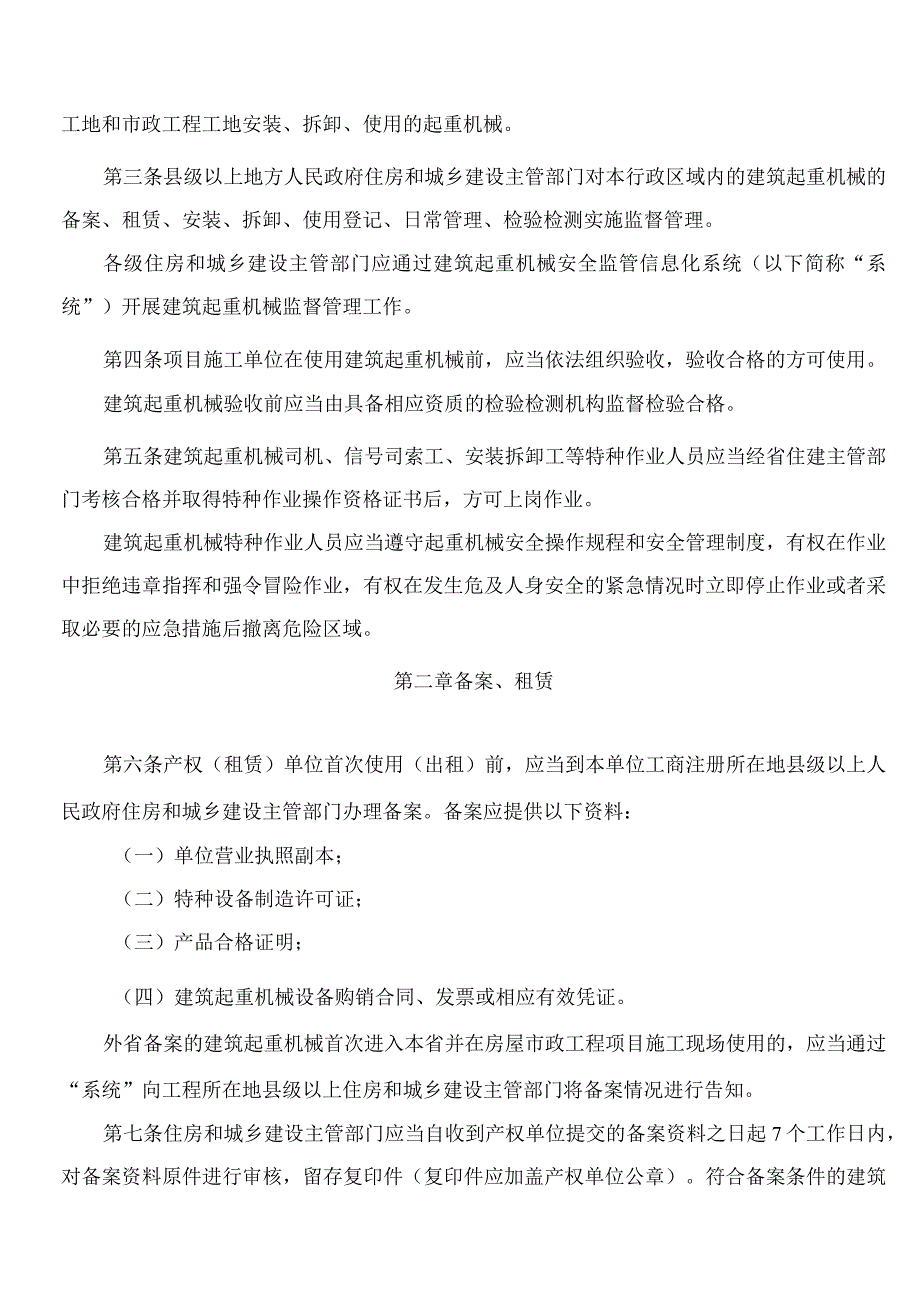 工地和市政工程工地安装、拆卸、使用的起重机械。

第三条县级以上地方人民政府住房和城乡建设主管部门对本行政区域内的建筑起重机械的备案、租赁、安装、拆卸、使用登记、日常管理、检验检测实施监督管理。

各级住房和城乡建设主管部门应通过建筑起重机械安全监管信息化系统（以下简称“系统”）开展建筑起重机械监督管理工作。

第四条项目施工单位在使用建筑起重机械前，应当依法组织验收，验收合格的方可使用。

建筑起重机械验收前应当由具备相应资质的检验检测机构监督检验合格。

第五条建筑起重机械司机、信号司索工、安装拆卸工等特种作业人员应当经省住建主管部门考核合格并取得特种作业操作资格证书后，方可上岗作业。

建筑起重机械特种作业人员应当遵守起重机械安全操作规程和安全管理制度，有权在作业中拒绝违章指挥和强令冒险作业，有权在发生危及人身安全的紧急情况时立即停止作业或者采取必要的应急措施后撤离危险区域。

第二章备案、租赁

第六条产权（租赁）单位首次使用（出租）前，应当到本单位工商注册所在地县级以上人民政府住房和城乡建设主管部门办理备案。备案应提供以下资料：

（一）单位营业执照副本；

（二）特种设备制造许可证；

（三）产品合格证明；

（四）建筑起重机械设备购销合同、发票或相应有效凭证。

外省备案的建筑起重机械首次进入本省并在房屋市政工程项目施工现场使用的，应当通过“系统”向工程所在地县级以上住房和城乡建设主管部门将备案情况进行告知。

第七条住房和城乡建设主管部门应当自收到产权单位提交的备案资料之日起7个工作日内，对备案资料原件进行审核，留存复印件（复印件应加盖产权单位公章）。符合备案条件的建筑